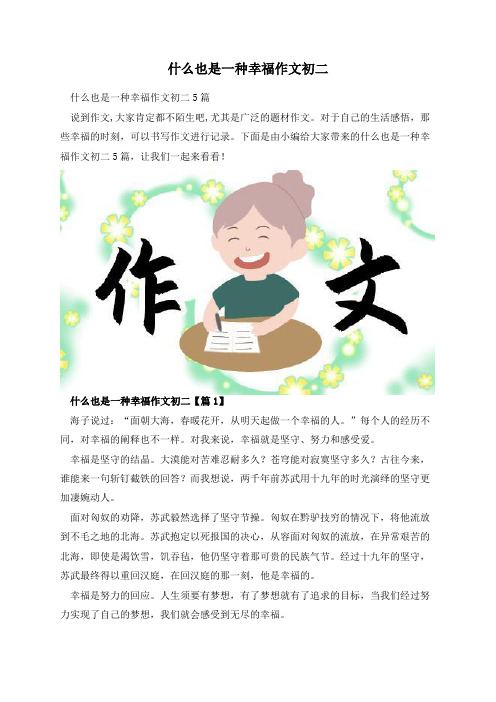 什么也是一种幸福作文初二

什么也是一种幸福作文初二 5 篇

说到作文，大家肯定都不陌生吧，尤其是广泛的题材作文。对于自己的生活感悟，那些幸福的时刻，可以书写作文进行记录。下面是由小编给大家带来的什么也是一种幸福作文初二 5 篇，让我们一起来看看！

作

文

什么也是一种幸福作文初二【篇 1】

海子说过：“面朝大海，春暖花开，从明天起做一个幸福的人。”每个人的经历不同，对幸福的阐释也不一样。对我来说，幸福就是坚守、努力和感受爱。

幸福是坚守的结晶。大漠能对苦难忍耐多久？苍穹能对寂寞坚守多久？古往今来，谁能来一句斩钉截铁的回答？而我想说，两千年前苏武用十九年的时光演绎的坚守更加凄婉动人。

面对匈奴的劝降，苏武毅然选择了坚守节操。匈奴在黔驴技穷的情况下，将他流放到不毛之地的北海。苏武抱定以死报国的决心，从容面对匈奴的流放，在异常艰苦的北海，即使是渴饮雪，饥吞毡，他仍坚守着那可贵的民族气节。经过十九年的坚守，苏武最终得以重回汉庭，在回汉庭的那一刻，他是幸福的。

幸福是努力的回应。人生须要有梦想，有了梦想就有了追求的目标，当我们经过努力实现了自己的梦想，我们就会感受到无尽的幸福。